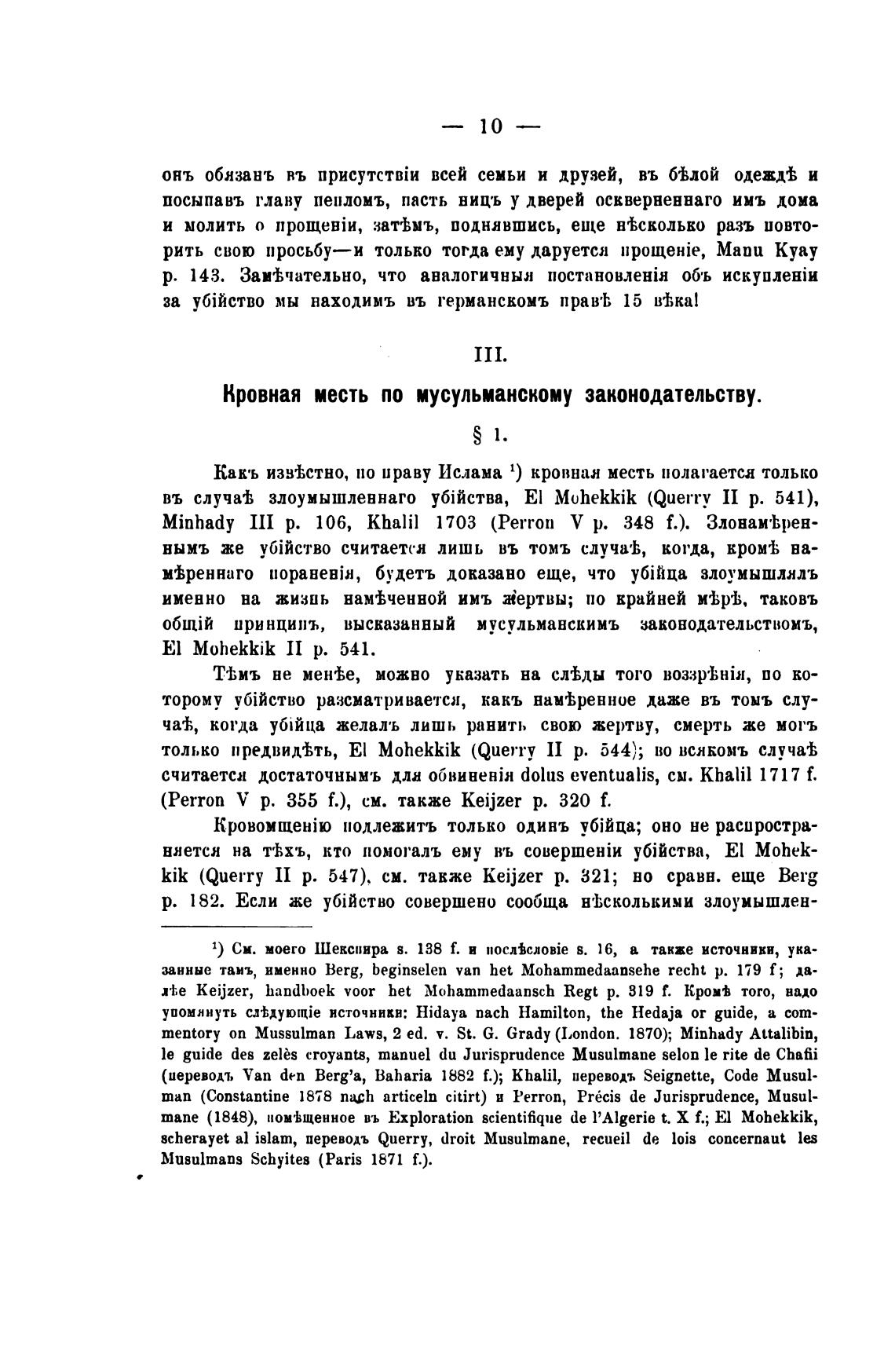 — 10 —

онъ обязанъ въ присутствіи всей семьи и друзей, въ бѣлой одеждѣ и посыпавъ главу пепломъ, пасть ницъ у дверей оскверненнаго имъ дома и молить о прощеніи, затѣмъ, поднявшись, еще нѣсколько разъ повторить свою просьбу—и только тогда ему даруется прощеніе, Manu Kyay p. 143. Замѣчательно, что аналогичныя постановленія объ искупленіи за убійство мы находимъ въ германскомъ правѣ 15 вѣка!

III.

Кровная месть по мусульманскому законодательству.

§ 1.

Какъ извѣстно, по праву Ислама $^1$) кровная месть полагается только въ случаѣ злоумышленнаго убійства, El Mohekkik (Querry II p. 541), Minhady III p. 106, Khalil 1703 (Perron V p. 348 f.). Злонамѣреннымъ же убійство считается лишь въ томъ случаѣ, когда, кромѣ намѣреннаго пораненія, будетъ доказано еще, что убійца злоумышлялъ именно на жизнь намѣченной имъ жертвы; по крайней мѣрѣ, таковъ общій принципъ, высказанный мусульманскимъ законодательствомъ, El Mohekkik II p. 541.

Тѣмъ не менѣе, можно указать на слѣды того воззрѣнія, по которому убійство разсматривается, какъ намѣренное даже въ томъ случаѣ, когда убійца желалъ лишь ранить свою жертву, смерть же могъ только предвидѣть, El Mohekkik (Querry II p. 544); во всякомъ случаѣ считается достаточнымъ для обвиненія dolus eventualis, см. Khalil 1717 f. (Perron V p. 355 f.), см. также Keijzer p. 320 f.

Кровомщенію подлежитъ только одинъ убійца; оно не распространяется на тѣхъ, кто помогалъ ему въ совершеніи убійства, El Mohekkik (Querry II p. 547), см. также Keijzer p. 321; но сравн. еще Berg p. 182. Если же убійство совершено сообща нѣсколькими злоумышлен-

$^1$) См. моего Шекспира s. 138 f. и послѣсловіе s. 16, а также источники, указанные тамъ, именно Berg, beginselen van het Mohammedaansehe recht p. 179 f; далѣе Keijzer, handboek voor het Mohammedaansch Regt p. 319 f. Кромѣ того, надо упомянуть слѣдующіе источники: Hidaya nach Hamilton, the Hedaja or guide, a commentory on Mussulman Laws, 2 ed. v. St. G. Grady (London. 1870); Minhady Attalibin, le guide des zelès croyants, manuel du Jurisprudence Musulmane selon le rite de Chafii (переводъ Van den Berg'a, Baharia 1882 f.); Khalil, переводъ Seignette, Code Musulman (Constantine 1878 nach articeln citirt) и Perron, Précis de Jurisprudence, Musulmane (1848), помѣщенное въ Exploration scientifique de l'Algerie t. X f.; El Mohekkik, scherayet al islam, переводъ Querry, droit Musulmane, recueil de lois concernaut les Musulmans Schyites (Paris 1871 f.).